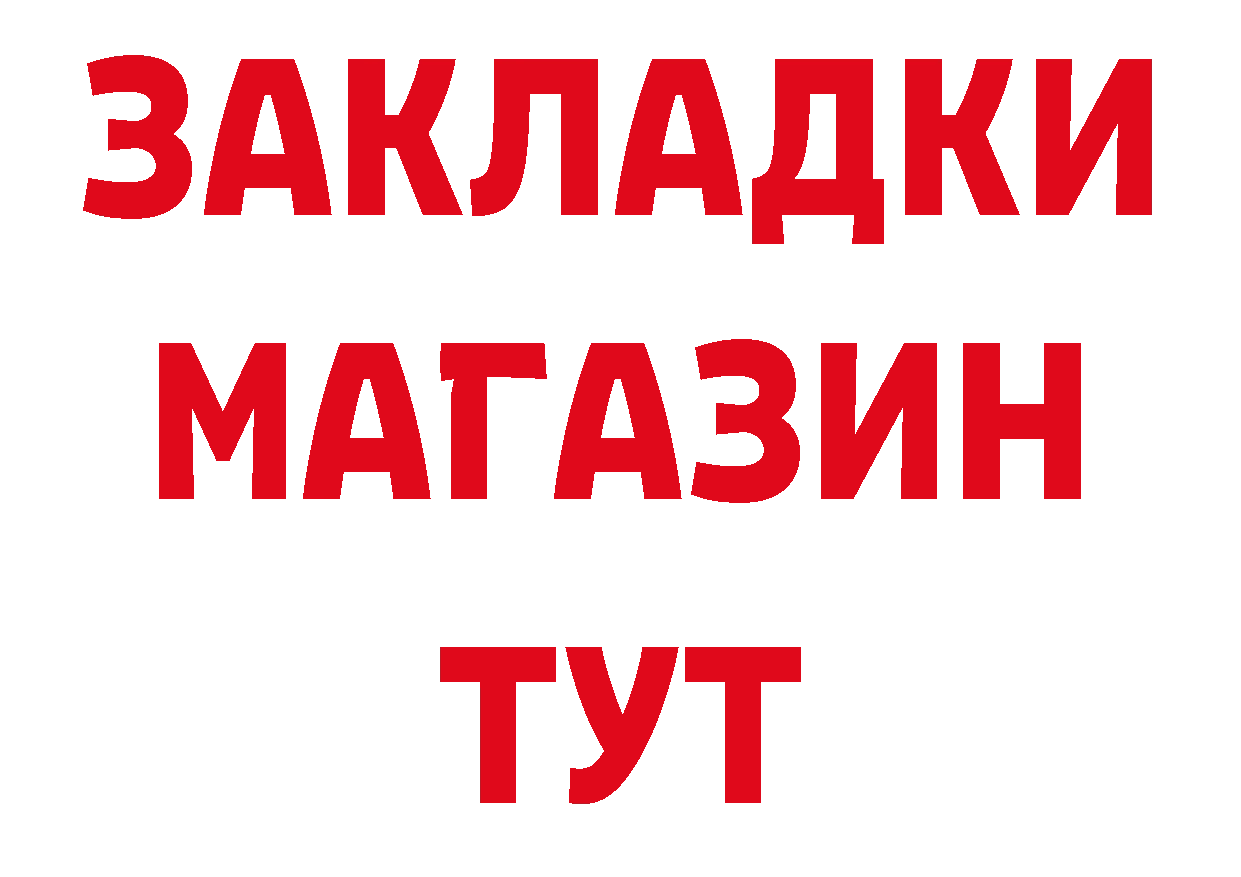 ЗАКЛАДКИ
МАГАЗИН
ТУТ